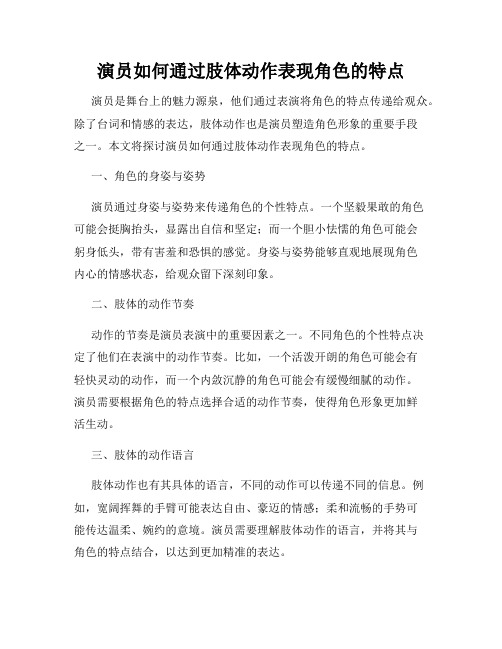 演员如何通过肢体动作表现角色的特点

演员是舞台上的魅力源泉，他们通过表演将角色的特点传递给观众。除了台词和情感的表达，肢体动作也是演员塑造角色形象的重要手段之一。本文将探讨演员如何通过肢体动作表现角色的特点。

一、角色的身姿与姿势

演员通过身姿与姿势来传递角色的个性特点。一个坚毅果敢的角色可能会挺胸抬头，显露出自信和坚定；而一个胆小怯懦的角色可能会躬身低头，带有害羞和恐惧的感觉。身姿与姿势能够直观地展现角色内心的情感状态，给观众留下深刻印象。

二、肢体的动作节奏

动作的节奏是演员表演中的重要因素之一。不同角色的个性特点决定了他们在表演中的动作节奏。比如，一个活泼开朗的角色可能会有轻快灵动的动作，而一个内敛沉静的角色可能会有缓慢细腻的动作。演员需要根据角色的特点选择合适的动作节奏，使得角色形象更加鲜活生动。

三、肢体的动作语言

肢体动作也有其具体的语言，不同的动作可以传递不同的信息。例如，宽阔挥舞的手臂可能表达自由、豪迈的情感；柔和流畅的手势可能传达温柔、婉约的意境。演员需要理解肢体动作的语言，并将其与角色的特点结合，以达到更加精准的表达。